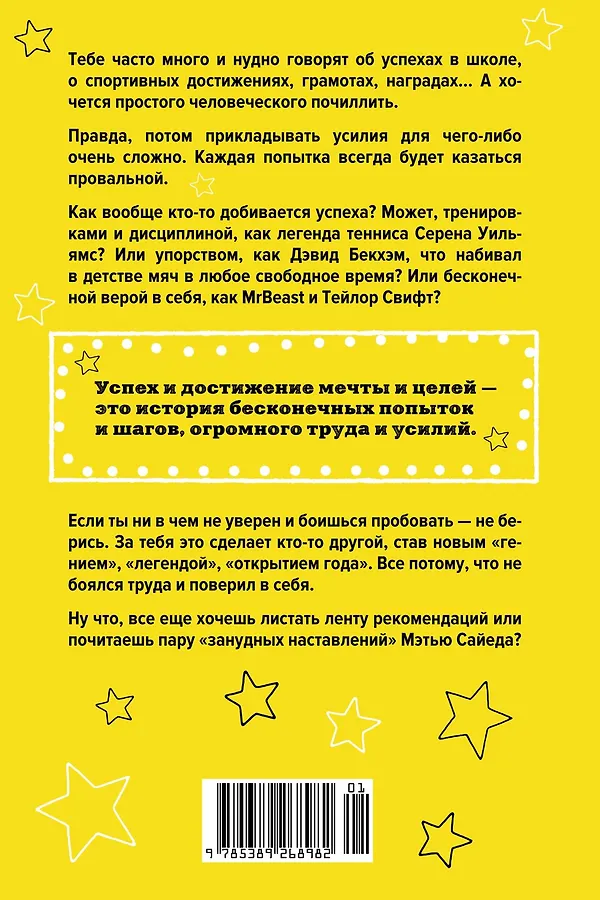 Тебе часто много и нудно говорят об успехах в школе, о спортивных достижениях, грамотах, наградах... А хочется простого человеческого почиллить.

Правда, потом прикладывать усилия для чего-либо очень сложно. Каждая попытка всегда будет казаться провальной.

Как вообще кто-то добивается успеха? Может, тренировками и дисциплиной, как легенда тенниса Серена Уильямс? Или упорством, как Дэвид Бекхэм, что набивал в детстве мяч в любое свободное время? Или бесконечной верой в себя, как MrBeast и Тейлор Свифт?

Успех и достижение мечты и целей — это история бесконечных попыток и шагов, огромного труда и усилий.

Если ты ни в чем не уверен и боишься пробовать — не берись. За тебя это сделает кто-то другой, став новым «гением», «легендой», «открытием года». Все потому, что не боялся труда и поверил в себя.

Ну что, все еще хочешь листать ленту рекомендаций или почитаешь пару «занудных наставлений» Мэтью Сайеда?

01

9 785389 268982